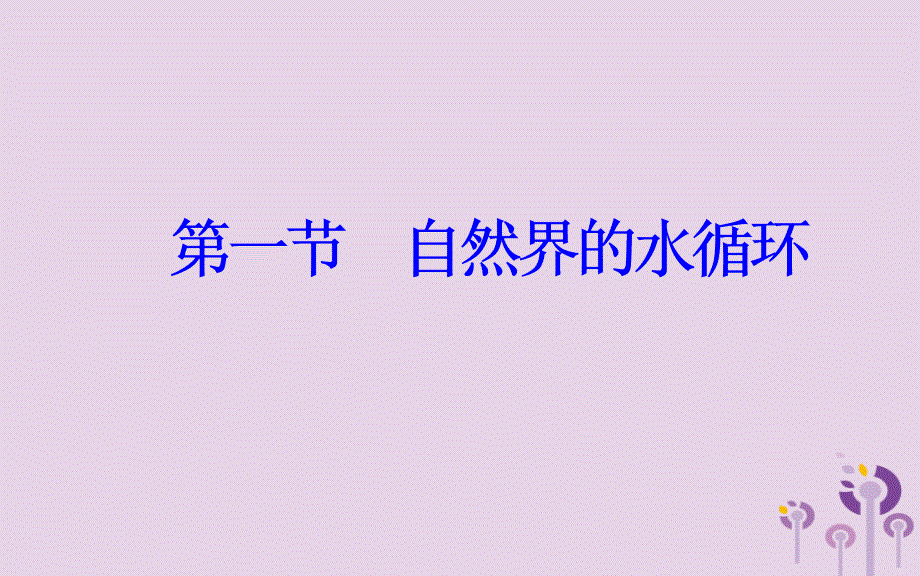 第一节　自然界的水循环